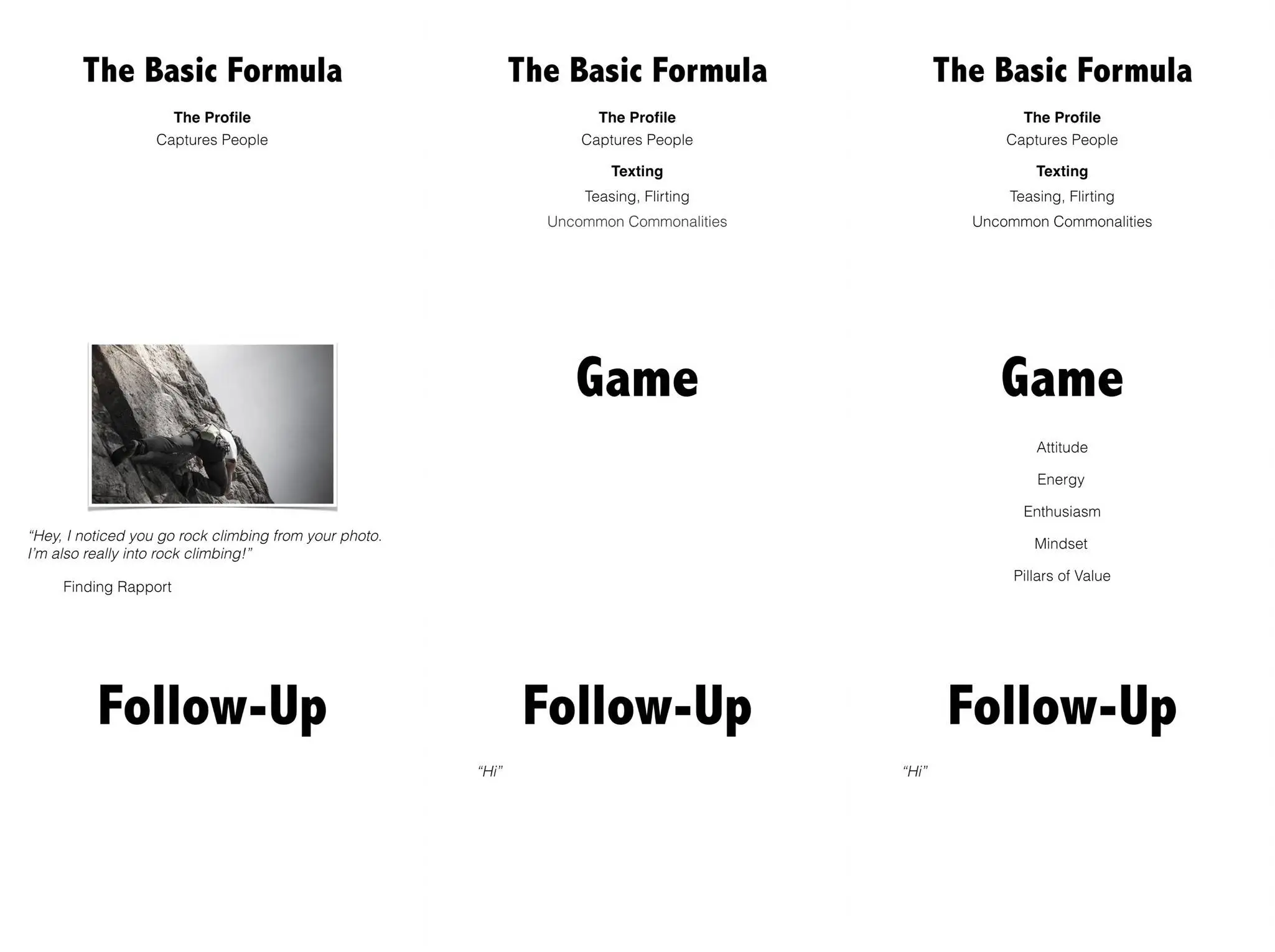 The Basic Formula

The Profile
Captures People

The Basic Formula

The Profile
Captures People

Texting
Teasing, Flirting
Uncommon Commonalities

The Basic Formula

The Profile
Captures People

Texting
Teasing, Flirting
Uncommon Commonalities

"Hey, I noticed you go rock climbing from your photo. I'm also really into rock climbing!"

Finding Rapport

Game

Game

Attitude

Energy

Enthusiasm

Mindset

Pillars of Value

Follow-Up

Follow-Up

"Hi"

Follow-Up

"Hi"